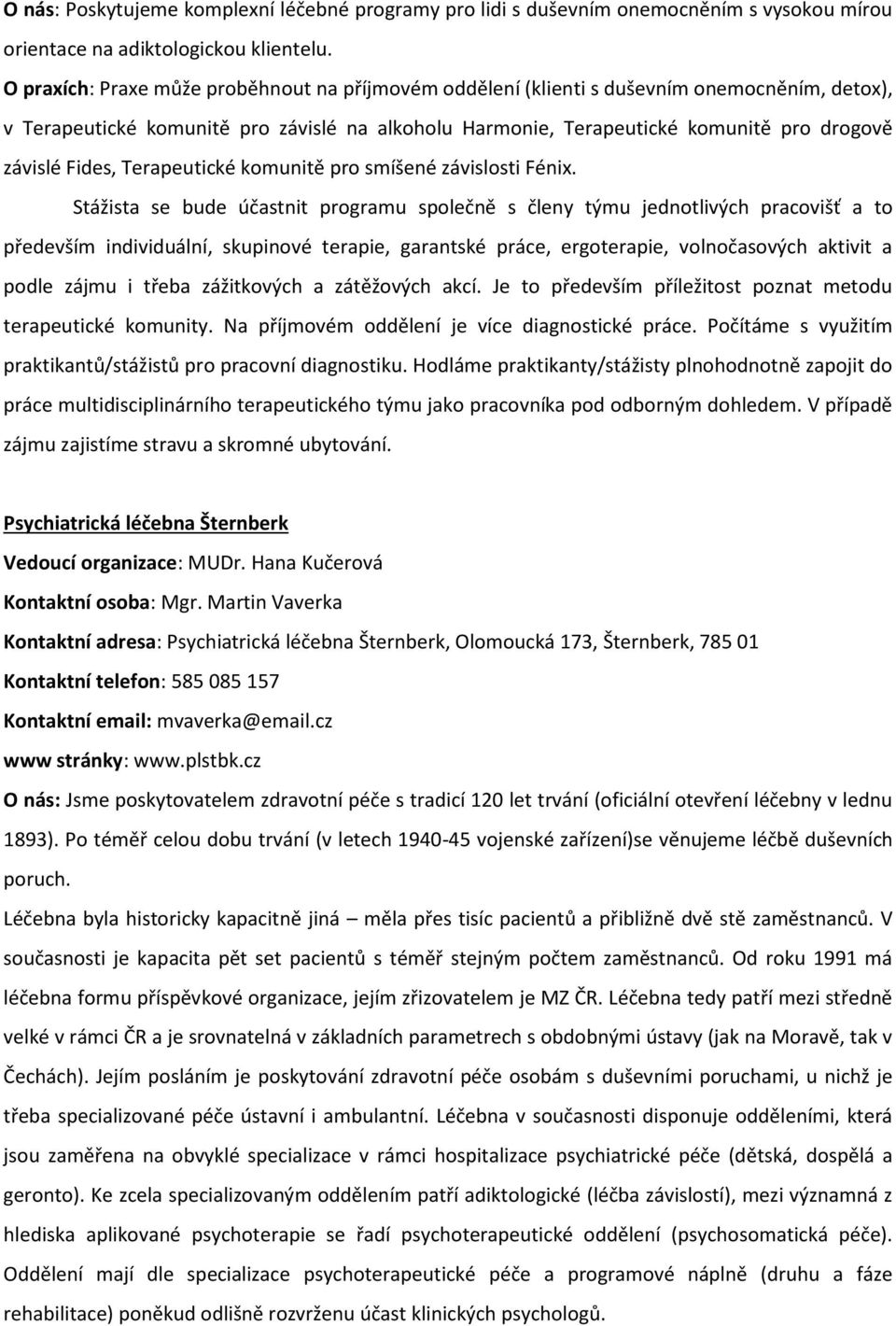 O nás: Poskytujeme komplexní léčebné programy pro lidi s duševním onemocněním s vysokou mírou orientace na adiktologickou klientelu.

O praxích: Praxe může proběhnout na příjmovém oddělení (klienti s duševním onemocněním, detox), v Terapeutické komunitě pro závislé na alkoholu Harmonie, Terapeutické komunitě pro drogově závislé Fides, Terapeutické komunitě pro smíšené závislosti Fénix.

Stážista se bude účastnit programu společně s členy týmu jednotlivých pracovišť a to především individuální, skupinové terapie, garantské práce, ergoterapie, volnočasových aktivit a podle zájmu i třeba zážitkových a zátěžových akcí. Je to především příležitost poznat metodu terapeutické komunity. Na příjmovém oddělení je více diagnostické práce. Počítáme s využitím praktikantů/stážistů pro pracovní diagnostiku. Hodláme praktikanty/stážisty plnohodnotně zapojit do práce multidisciplinárního terapeutického týmu jako pracovníka pod odborným dohledem. V případě zájmu zajistíme stravu a skromné ubytování.

Psychiatrická léčebna Šternberk

Vedoucí organizace: MUDr. Hana Kučerová

Kontaktní osoba: Mgr. Martin Vaverka

Kontaktní adresa: Psychiatrická léčebna Šternberk, Olomoucká 173, Šternberk, 785 01

Kontaktní telefon: 585 085 157

Kontaktní email: mvaverka@email.cz

www stránky: www.plstbk.cz

O nás: Jsme poskytovatelem zdravotní péče s tradicí 120 let trvání (oficiální otevření léčebny v lednu 1893). Po téměř celou dobu trvání (v letech 1940-45 vojenské zařízení)se věnujeme léčbě duševních poruch.

Léčebna byla historicky kapacitně jiná – měla přes tisíc pacientů a přibližně dvě stě zaměstnanců. V současnosti je kapacita pět set pacientů s téměř stejným počtem zaměstnanců. Od roku 1991 má léčebna formu příspěvkové organizace, jejím zřizovatelem je MZ ČR. Léčebna tedy patří mezi středně velké v rámci ČR a je srovnatelná v základních parametrech s obdobnými ústavy (jak na Moravě, tak v Čechách). Jejím posláním je poskytování zdravotní péče osobám s duševními poruchami, u nichž je třeba specializované péče ústavní i ambulantní. Léčebna v současnosti disponuje odděleními, která jsou zaměřena na obvyklé specializace v rámci hospitalizace psychiatrické péče (dětská, dospělá a geronto). Ke zcela specializovaným oddělením patří adiktologické (léčba závislostí), mezi významná z hlediska aplikované psychoterapie se řadí psychoterapeutické oddělení (psychosomatická péče). Oddělení mají dle specializace psychoterapeutické péče a programové náplně (druhu a fáze rehabilitace) poněkud odlišně rozvrženu účast klinických psychologů.